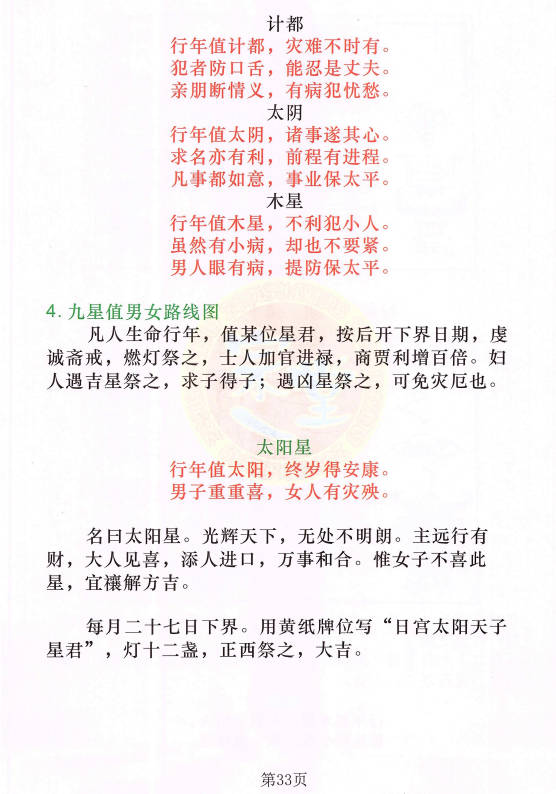 计都
行年值计都，灾难不时有。
犯者防口舌，能忍是丈夫。
亲朋断情义，有病犯忧愁。
太阴
行年值太阴，诸事遂其心。
求名亦有利，前程有进程。
凡事都如意，事业保太平。
木星
行年值木星，不利犯小人。
虽然有小病，却也不要紧。
男人眼有病，提防保太平。

4. 九星值男女路线图

凡人生命行年，值某位星君，按后开下界日期，虔诚斋戒，燃灯祭之，士人加官进禄，商贾利增百倍。妇人遇吉星祭之，求子得子；遇凶星祭之，可免灾厄也。

太阳星
行年值太阳，终岁得安康。
男子重重喜，女人有灾殃。

名曰太阳星。光辉天下，无处不明朗。主远行有财，大人见喜，添人进口，万事和合。惟女子不喜此星，宜禳解方吉。

每月二十七日下界。用黄纸牌位写“日宫太阳天子星君”，灯十二盏，正西祭之，大吉。

第33页